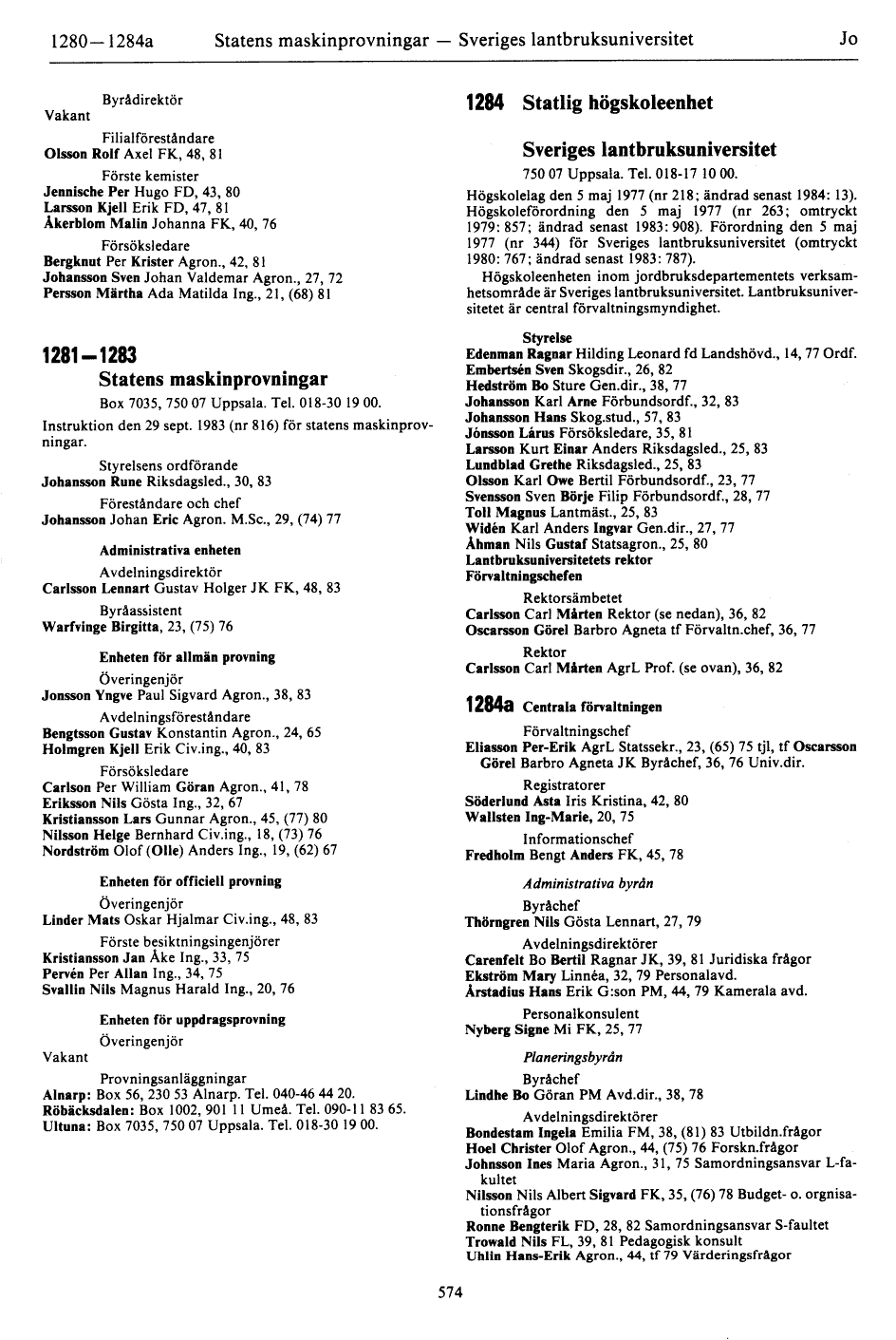 1280—1284a Statens maskinprovningar — Sveriges lantbruksuniversitet Jo

Byrådirektör
Vakant

Filialföreståndare
Olsson Rolf Axel FK, 48, 81

Förste kemister
Jennische Per Hugo FD, 43, 80
Larsson Kjell Erik FD, 47, 81
Åkerblom Malin Johanna FK, 40, 76

Försöksledare
Bergknut Per Krister Agron., 42, 81
Johansson Sven Johan Valdemar Agron., 27, 72
Persson Märtha Ada Matilda Ing., 21, (68) 81

1281—1283
Statens maskinprovningar
Box 7035, 750 07 Uppsala. Tel. 018-30 19 00.
Instruktion den 29 sept. 1983 (nr 816) för statens maskinprovningar.

Styrelsens ordförande
Johansson Rune Riksdagsled., 30, 83

Föreståndare och chef
Johansson Johan Eric Agron. M.Sc., 29, (74) 77

Administrativa enheten
Avdelningsdirektör
Carlsson Lennart Gustav Holger JK FK, 48, 83

Byråassistent
Warfvinge Birgitta, 23, (75) 76

Enheten för allmän provning
Överingenjör
Jonsson Yngve Paul Sigvard Agron., 38, 83

Avdelningsföreståndare
Bengtsson Gustav Konstantin Agron., 24, 65
Holmgren Kjell Erik Civ.ing., 40, 83

Försöksledare
Carlson Per William Göran Agron., 41, 78
Eriksson Nils Gösta Ing., 32, 67
Kristiansson Lars Gunnar Agron., 45, (77) 80
Nilsson Helge Bernhard Civ.ing., 18, (73) 76
Nordström Olof (Olle) Anders Ing., 19, (62) 67

Enheten för officiell provning
Överingenjör
Linder Mats Oskar Hjalmar Civ.ing., 48, 83

Förste besiktningsingenjörer
Kristiansson Jan Åke Ing., 33, 75
Pervén Per Allan Ing., 34, 75
Svallin Nils Magnus Harald Ing., 20, 76

Enheten för uppdragsprovning
Överingenjör
Vakant

Provningsanläggningar
Alnarp: Box 56, 230 53 Alnarp. Tel. 040-46 44 20.
Röbäcksdalen: Box 1002, 901 11 Umeå. Tel. 090-11 83 65.
Ultuna: Box 7035, 750 07 Uppsala. Tel. 018-30 19 00.

1284 Statlig högskoleenhet

Sveriges lantbruksuniversitet
750 07 Uppsala. Tel. 018-17 10 00.
Högskolelag den 5 maj 1977 (nr 218; ändrad senast 1984: 13). Högskoleförordning den 5 maj 1977 (nr 263; omtryckt 1979: 857; ändrad senast 1983: 908). Förordning den 5 maj 1977 (nr 344) för Sveriges lantbruksuniversitet (omtryckt 1980: 767; ändrad senast 1983: 787).
Högskoleenheten inom jordbruksdepartementets verksamhetsområde är Sveriges lantbruksuniversitet. Lantbruksuniversitetet är central förvaltningsmyndighet.

Styrelse
Edenman Ragnar Hilding Leonard fd Landshövd., 14, 77 Ordf.
Embertsén Sven Skogsdir., 26, 82
Hedström Bo Sture Gen.dir., 38, 77
Johansson Karl Arne Förbundsordf., 32, 83
Johansson Hans Skog.stud., 57, 83
Jónsson Lárus Försöksledare, 35, 81
Larsson Kurt Einar Anders Riksdagsled., 25, 83
Lundblad Grethe Riksdagsled., 25, 83
Olsson Karl Owe Bertil Förbundsordf., 23, 77
Svensson Sven Börje Filip Förbundsordf., 28, 77
Toll Magnus Lantmäst., 25, 83
Widén Karl Anders Ingvar Gen.dir., 27, 77
Åhman Nils Gustaf Statsagron., 25, 80
Lantbruksuniversitetets rektor
Förvaltningschefen

Rektorsämbetet
Carlsson Carl Mårten Rektor (se nedan), 36, 82
Oscarsson Görel Barbro Agneta tf Förvaltn.chef, 36, 77

Rektor
Carlsson Carl Mårten AgrL Prof. (se ovan), 36, 82

1284a Centrala förvaltningen
Förvaltningschef
Eliasson Per-Erik AgrL Statssekr., 23, (65) 75 tjl, tf Oscarsson Görel Barbro Agneta JK Byråchef, 36, 76 Univ.dir.

Registratorer
Söderlund Asta Iris Kristina, 42, 80
Wallsten Ing-Marie, 20, 75

Informationschef
Fredholm Bengt Anders FK, 45, 78

Administrativa byrån
Byråchef
Thörngren Nils Gösta Lennart, 27, 79

Avdelningsdirektörer
Carenfelt Bo Bertil Ragnar JK, 39, 81 Juridiska frågor
Ekström Mary Linnéa, 32, 79 Personalavd.
Årstadius Hans Erik G:son PM, 44, 79 Kamerala avd.

Personalkonsulent
Nyberg Signe Mi FK, 25, 77

Planeringsbyrån
Byråchef
Lindhe Bo Göran PM Avd.dir., 38, 78

Avdelningsdirektörer
Bondestam Ingela Emilia FM, 38, (81) 83 Utbildn.frågor
Hoel Christer Olof Agron., 44, (75) 76 Forskn.frågor
Johnsson Ines Maria Agron., 31, 75 Samordningsansvar L-fakultet
Nilsson Nils Albert Sigvard FK, 35, (76) 78 Budget- o. orgnisationsfrågor
Ronne Bengterik FD, 28, 82 Samordningsansvar S-faultet
Trowald Nils FL, 39, 81 Pedagogisk konsult
Uhlin Hans-Erik Agron., 44, tf 79 Värderingsfrågor

574